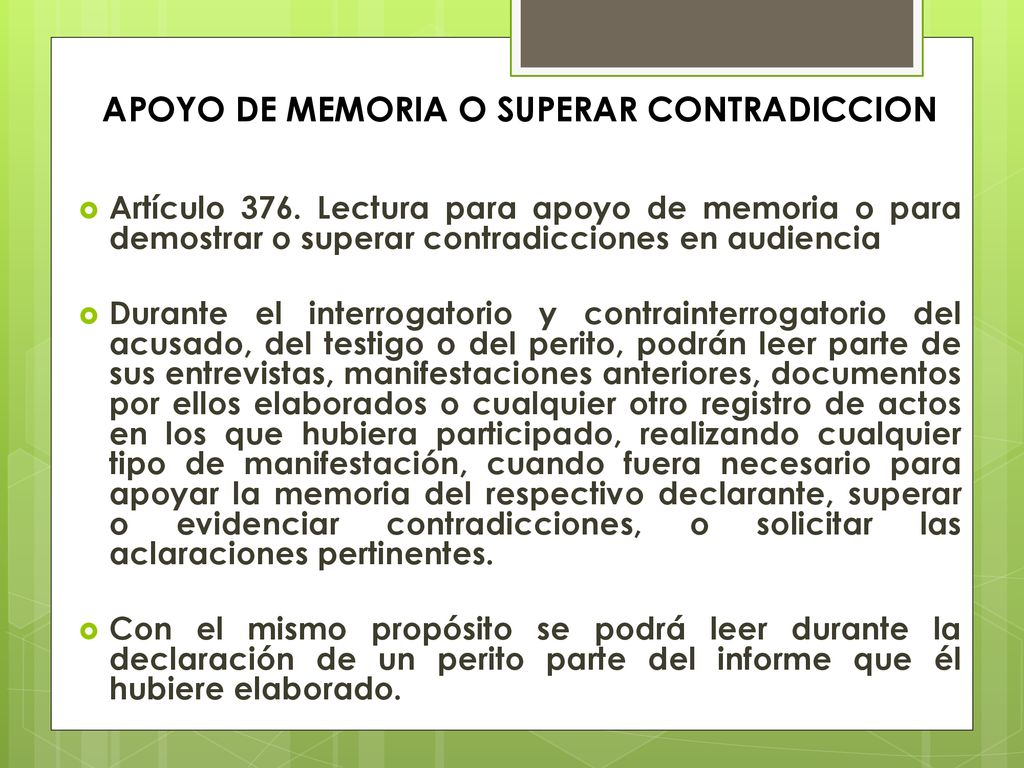 APOYO DE MEMORIA O SUPERAR CONTRADICCION

Artículo 376. Lectura para apoyo de memoria o para demostrar o superar contradicciones en audiencia

Durante el interrogatorio y contrainterrogatorio del acusado, del testigo o del perito, podrán leer parte de sus entrevistas, manifestaciones anteriores, documentos por ellos elaborados o cualquier otro registro de actos en los que hubiera participado, realizando cualquier tipo de manifestación, cuando fuera necesario para apoyar la memoria del respectivo declarante, superar o evidenciar contradicciones, o solicitar las aclaraciones pertinentes.

Con el mismo propósito se podrá leer durante la declaración de un perito parte del informe que él hubiere elaborado.